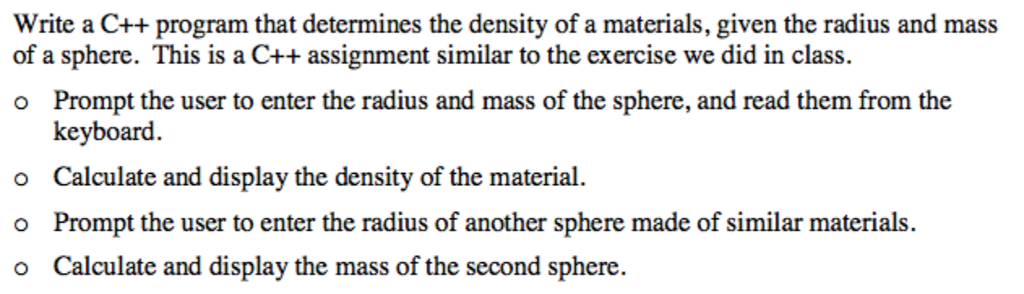 Write a C++ program that determines the density of a materials, given the radius and mass of a sphere. This is a C++ assignment similar to the exercise we did in class.

o Prompt the user to enter the radius and mass of the sphere, and read them from the keyboard.

o Calculate and display the density of the material.

o Prompt the user to enter the radius of another sphere made of similar materials.

o Calculate and display the mass of the second sphere.